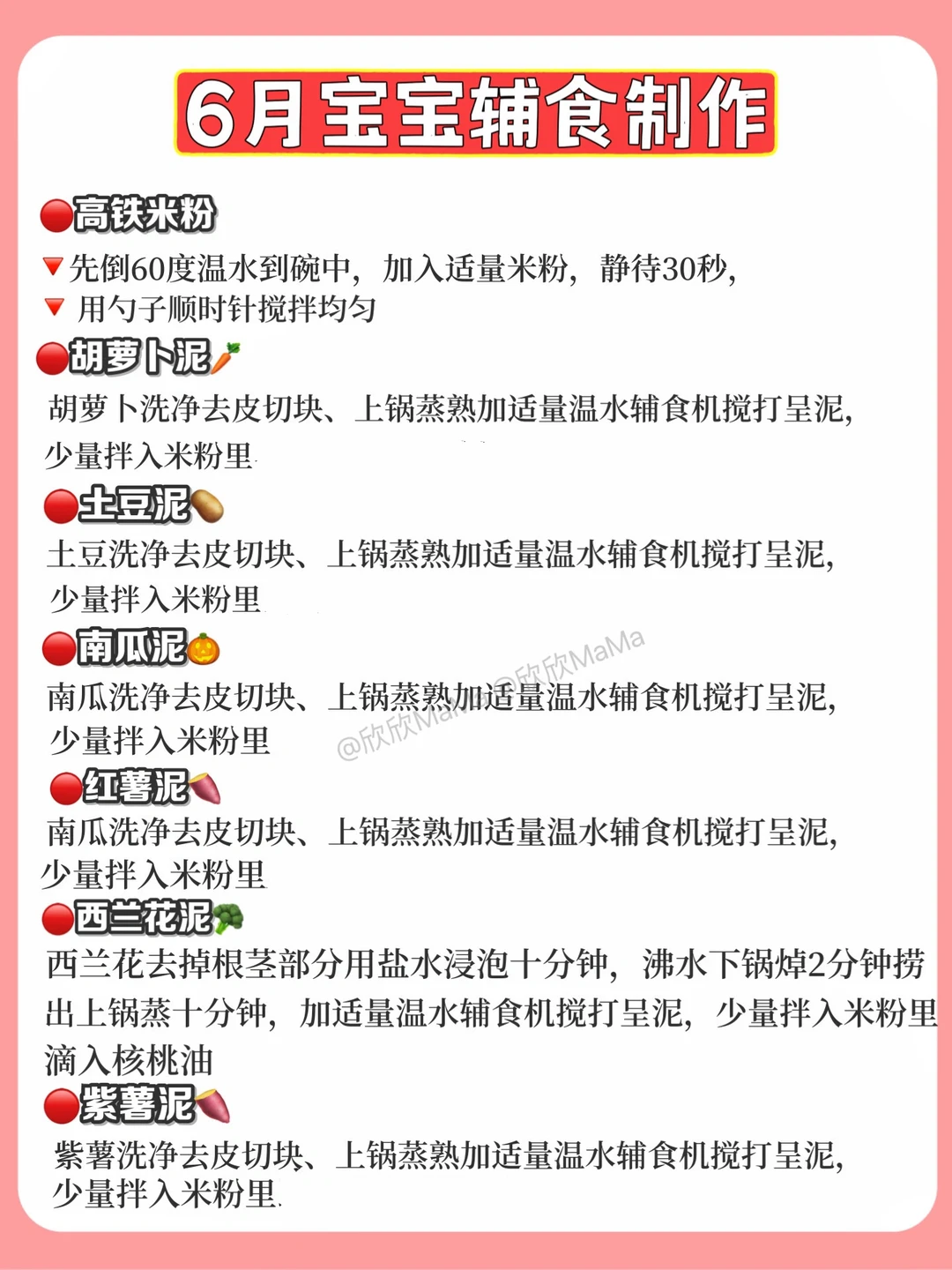 6月宝宝辅食制作

高铁米粉

先倒60度温水到碗中，加入适量米粉，静待30秒，

用勺子顺时针搅拌均匀

胡萝卜泥

胡萝卜洗净去皮切块、上锅蒸熟加适量温水辅食机搅打呈泥，少量拌入米粉里

土豆泥

土豆洗净去皮切块、上锅蒸熟加适量温水辅食机搅打呈泥，少量拌入米粉里

南瓜泥

南瓜洗净去皮切块、上锅蒸熟加适量温水辅食机搅打呈泥，少量拌入米粉里

红薯泥

南瓜洗净去皮切块、上锅蒸熟加适量温水辅食机搅打呈泥，少量拌入米粉里

西兰花泥

西兰花去掉根茎部分用盐水浸泡十分钟，沸水下锅焯2分钟捞出上锅蒸十分钟，加适量温水辅食机搅打呈泥，少量拌入米粉里滴入核桃油

紫薯泥

紫薯洗净去皮切块、上锅蒸熟加适量温水辅食机搅打呈泥，少量拌入米粉里

@欣欣MaMa